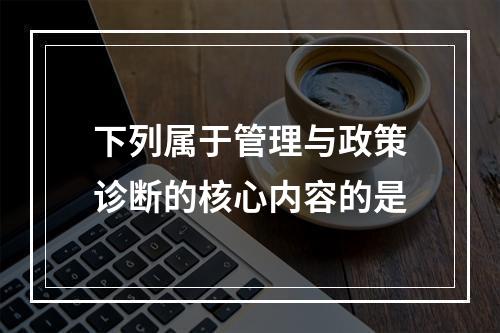 下列属于管理与政策诊断的核心内容的是